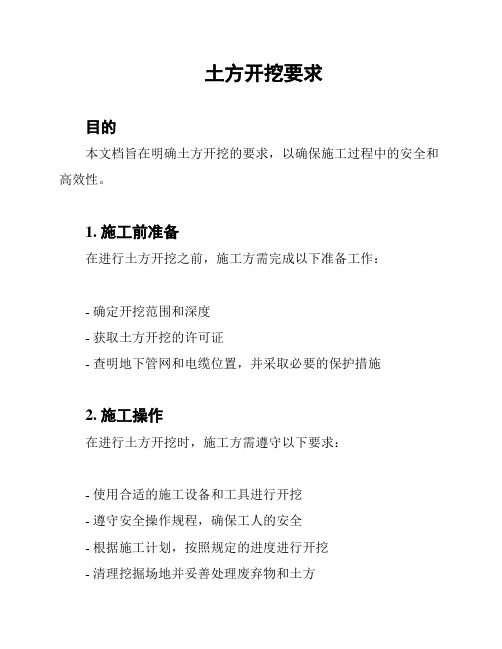 土方开挖要求

目的

本文档旨在明确土方开挖的要求，以确保施工过程中的安全和高效性。

1. 施工前准备

在进行土方开挖之前，施工方需完成以下准备工作：

- 确定开挖范围和深度
- 获取土方开挖的许可证
- 查明地下管网和电缆位置，并采取必要的保护措施

2. 施工操作

在进行土方开挖时，施工方需遵守以下要求：

- 使用合适的施工设备和工具进行开挖
- 遵守安全操作规程，确保工人的安全
- 根据施工计划，按照规定的进度进行开挖
- 清理挖掘场地并妥善处理废弃物和土方